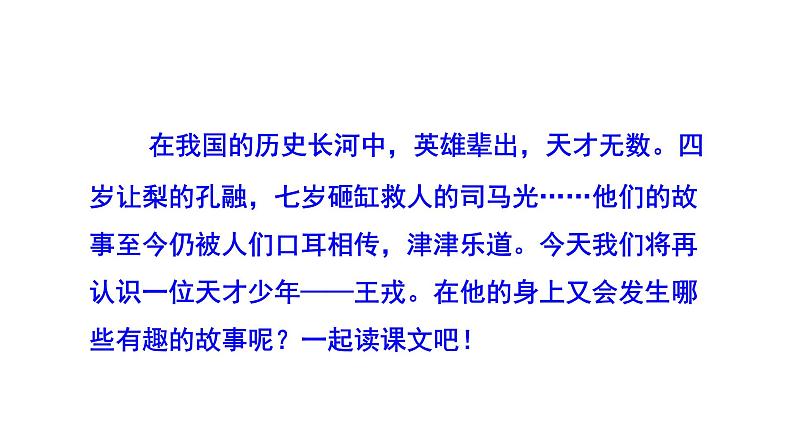 在我国的历史长河中，英雄辈出，天才无数。四岁让梨的孔融，七岁砸缸救人的司马光……他们的故事至今仍被人们口耳相传，津津乐道。今天我们将再认识一位天才少年——王戎。在他的身上又会发生哪些有趣的故事呢？一起读课文吧！